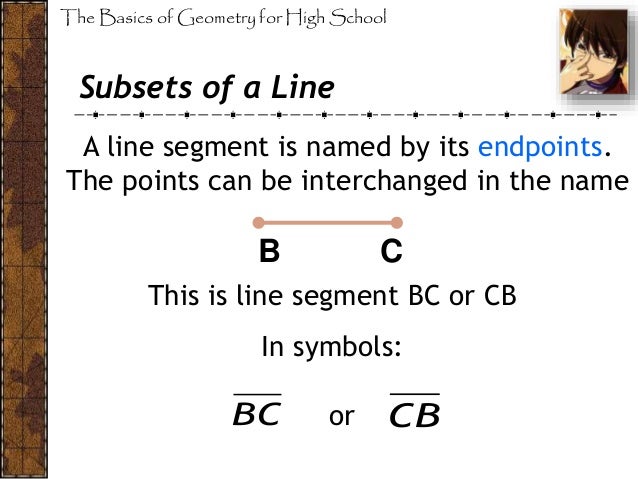 The Basics of Geometry for High School

Subsets of a Line

A line segment is named by its endpoints. The points can be interchanged in the name

B C

This is line segment BC or CB

In symbols:

$\overline{BC}$ or $\overline{CB}$